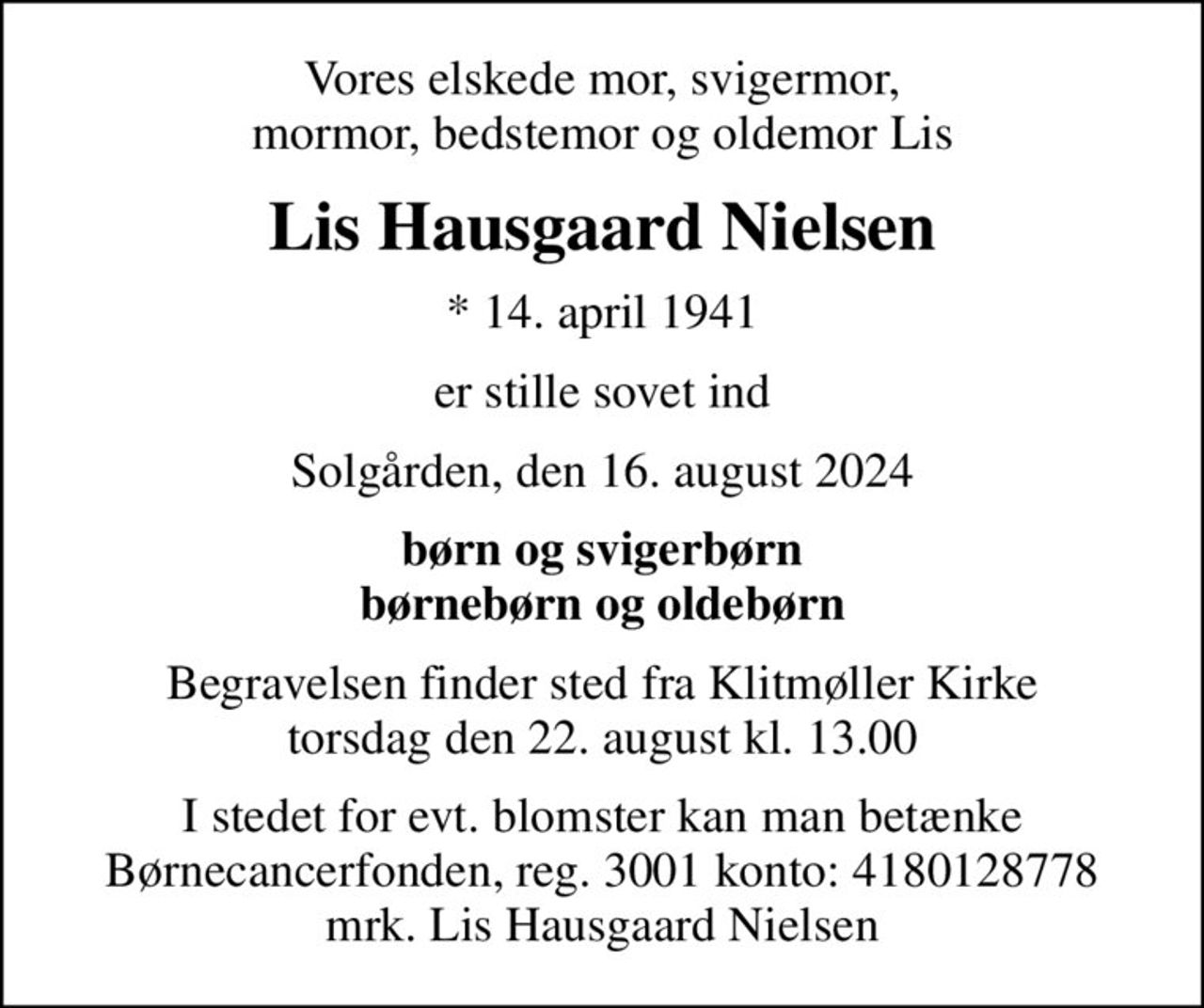 Vores elskede mor, svigermor,
mormor, bedstemor og oldemor Lis

Lis Hausgaard Nielsen

* 14. april 1941

er stille sovet ind

Solgården, den 16. august 2024

børn og svigerbørn
børnebørn og oldebørn

Begravelsen finder sted fra Klitmøller Kirke
torsdag den 22. august kl. 13.00

I stedet for evt. blomster kan man betænke
Børnecancerfonden, reg. 3001 konto: 4180128778
mrk. Lis Hausgaard Nielsen